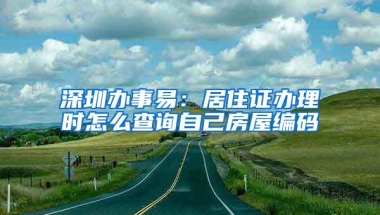 深圳办事易：居住证办理时怎么查询自己房屋编码